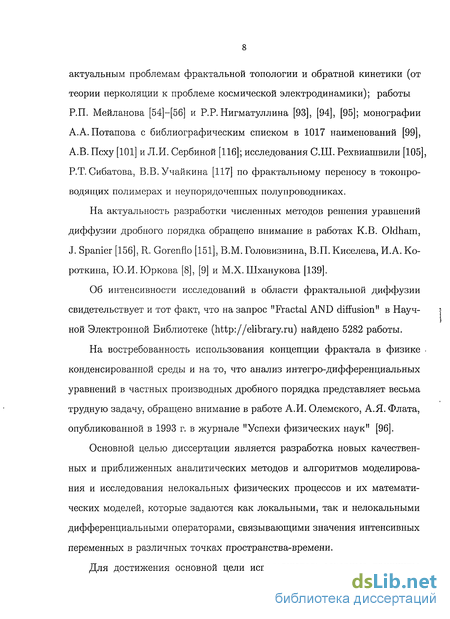 8

актуальным проблемам фрактальной топологии и обратной кинетики (от теории перколяции к проблеме космической электродинамики); работы Р.П. Мейланова [54]–[56] и Р.Р. Нигматуллина [93], [94], [95]; монографии А.А. Потапова с библиографическим списком в 1017 наименований [99], А.В. Псху [101] и Л.И. Сербиной [116]; исследования С.Ш. Рехвиашвили [105], Р.Т. Сибатова, В.В. Учайкина [117] по фрактальному переносу в токопроводящих полимерах и неупорядоченных полупроводниках.

На актуальность разработки численных методов решения уравнений диффузии дробного порядка обращено внимание в работах K.B. Oldham, J. Spanier [156], R. Gorenflo [151], В.М. Головизнина, В.П. Киселева, И.А. Короткина, Ю.И. Юркова [8], [9] и М.Х. Шханукова [139].

Об интенсивности исследований в области фрактальной диффузии свидетельствует и тот факт, что на запрос "Fractal AND diffusion" в Научной Электронной Библиотеке (http://elibrary.ru) найдено 5282 работы.

На востребованность использования концепции фрактала в физике конденсированной среды и на то, что анализ интегро-дифференциальных уравнений в частных производных дробного порядка представляет весьма трудную задачу, обращено внимание в работе А.И. Олемского, А.Я. Флата, опубликованной в 1993 г. в журнале "Успехи физических наук" [96].

Основной целью диссертации является разработка новых качественных и приближенных аналитических методов и алгоритмов моделирования и исследования нелокальных физических процессов и их математических моделей, которые задаются как локальными, так и нелокальными дифференциальными операторами, связывающими значения интенсивных переменных в различных точках пространства-времени.

Для достижения основной цели исс

dsLib.net
библиотека диссертаций